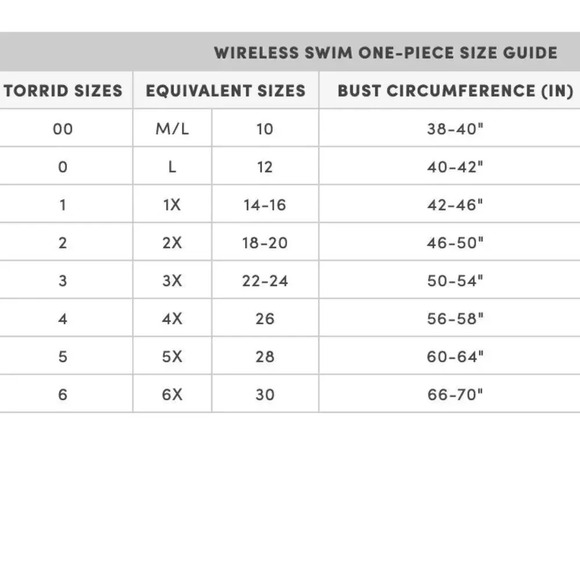 WIRELESS SWIM ONE-PIECE SIZE GUIDE

| TORRID SIZES | EQUIVALENT SIZES | | BUST CIRCUMFERENCE (IN) |
|---|---|---|---|
| 00 | M/L | 10 | 38-40" |
| 0 | L | 12 | 40-42" |
| 1 | 1X | 14-16 | 42-46" |
| 2 | 2X | 18-20 | 46-50" |
| 3 | 3X | 22-24 | 50-54" |
| 4 | 4X | 26 | 56-58" |
| 5 | 5X | 28 | 60-64" |
| 6 | 6X | 30 | 66-70" |